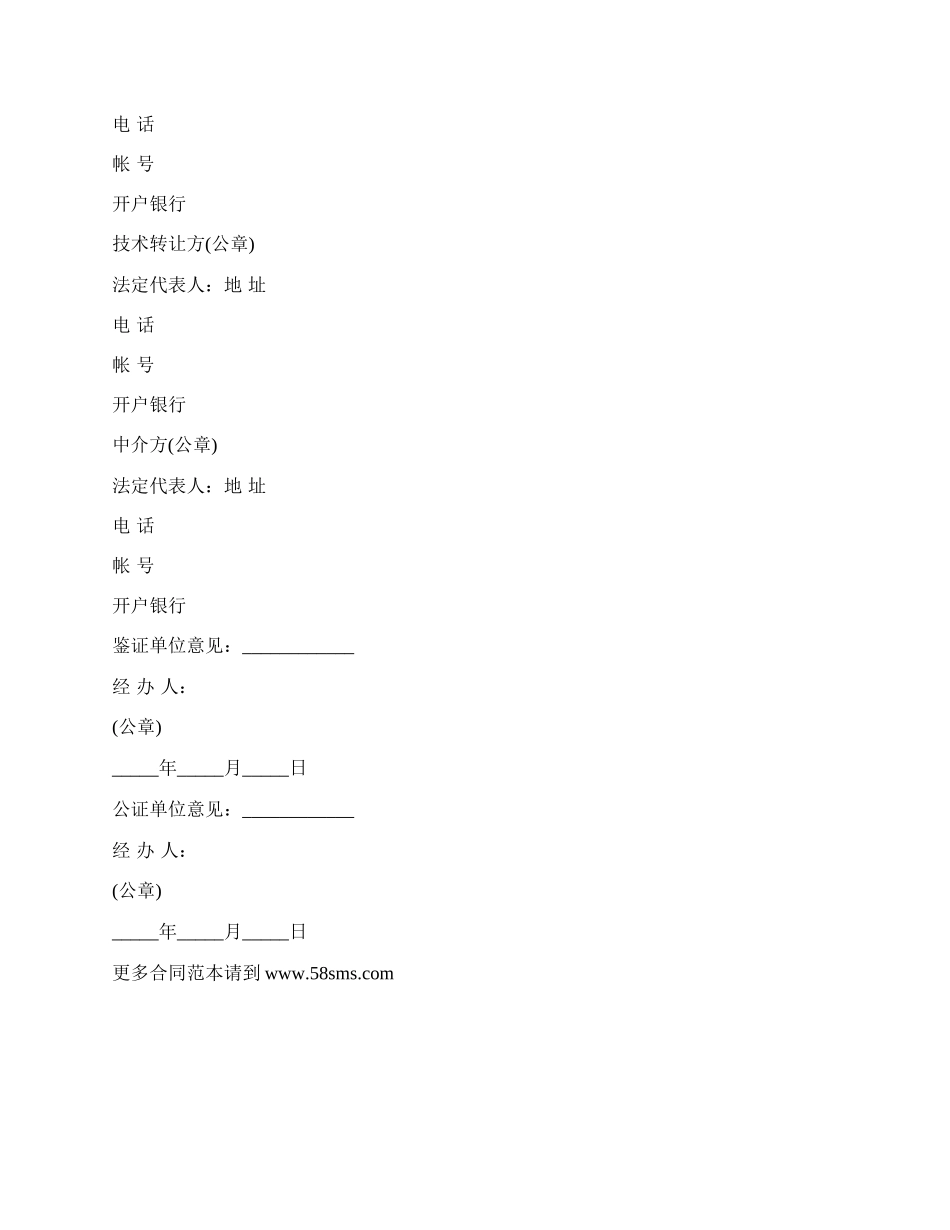 电 话

帐 号

开户银行

技术转让方(公章)

法定代表人：地 址

电 话

帐 号

开户银行

中介方(公章)

法定代表人：地 址

电 话

帐 号

开户银行

鉴证单位意见：____________

经 办 人：

(公章)

_____年_____月_____日

公证单位意见：____________

经 办 人：

(公章)

_____年_____月_____日

更多合同范本请到 www.58sms.com